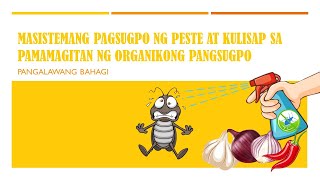 MASISTEMANG PAGSUGPO NG PESTE AT KULISAP SA PAMAMAGITAN NG ORGANIKONG PANGSUGPO

PANGALAWANG BAHAGI